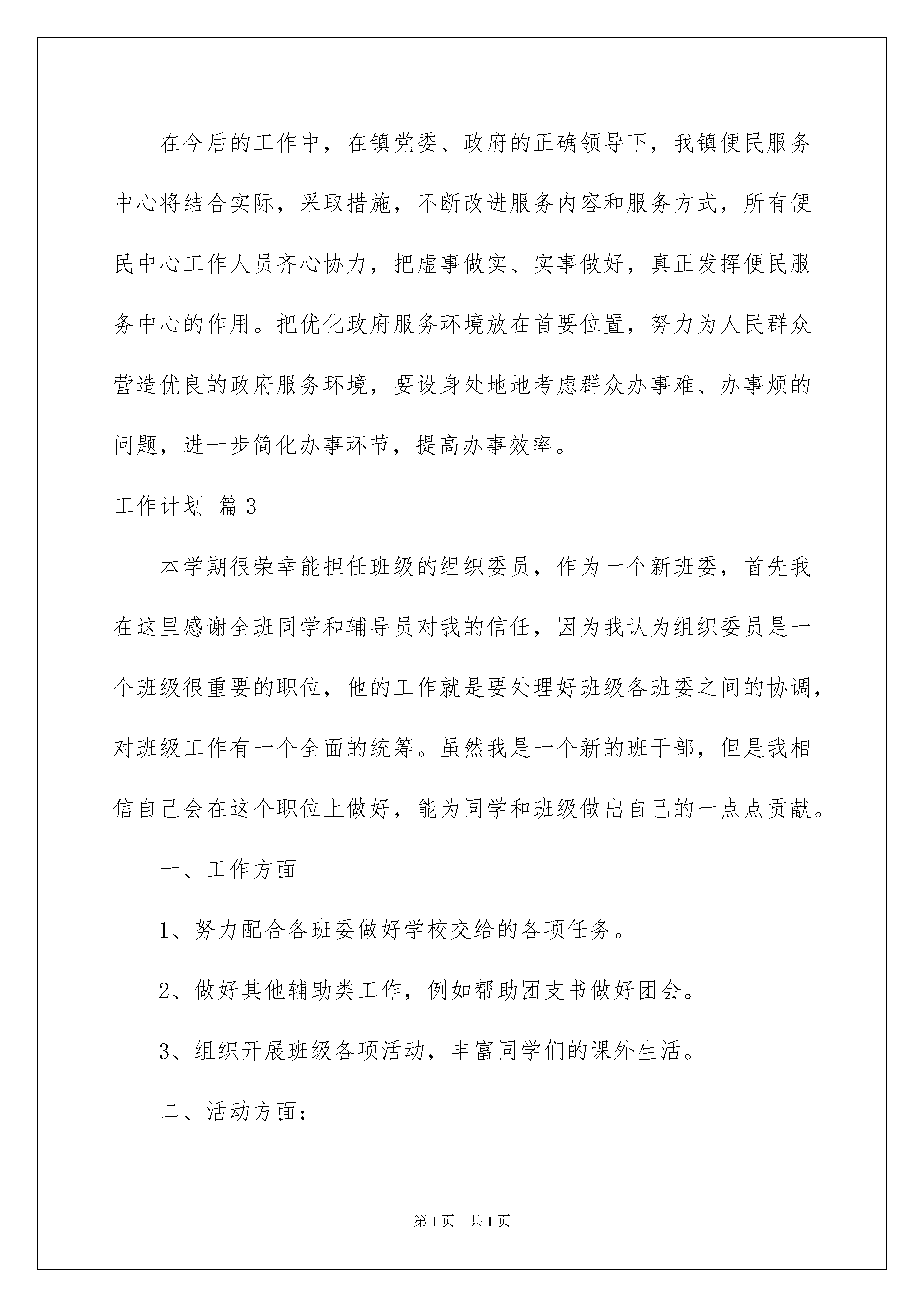 在今后的工作中，在镇党委、政府的正确领导下，我镇便民服务中心将结合实际，采取措施，不断改进服务内容和服务方式，所有便民中心工作人员齐心协力，把虚事做实、实事做好，真正发挥便民服务中心的作用。把优化政府服务环境放在首要位置，努力为人民群众营造优良的政府服务环境，要设身处地地考虑群众办事难、办事烦的问题，进一步简化办事环节，提高办事效率。

工作计划 篇3

本学期很荣幸能担任班级的组织委员，作为一个新班委，首先我在这里感谢全班同学和辅导员对我的信任，因为我认为组织委员是一个班级很重要的职位，他的工作就是要处理好班级各班委之间的协调，对班级工作有一个全面的统筹。虽然我是一个新的班干部，但是我相信自己会在这个职位上做好，能为同学和班级做出自己的一点点贡献。

一、工作方面

1、努力配合各班委做好学校交给的各项任务。

2、做好其他辅助类工作，例如帮助团支书做好团会。

3、组织开展班级各项活动，丰富同学们的课外生活。

二、活动方面：

第1页 共1页